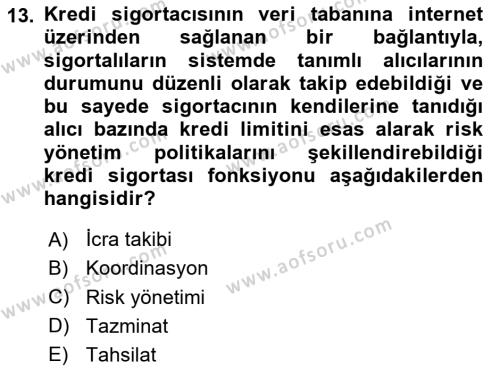 13. Kredi sigortacısının veri tabanına internet üzerinden sağlanan bir bağlantıyla, sigortalıların sistemde tanımlı alıcılarının durumunu düzenli olarak takip edebildiği ve bu sayede sigortacının kendilerine tanıdığı alıcı bazında kredi limitini esas alarak risk yönetim politikalarını şekillendirebildiği kredi sigortası fonksiyonu aşağıdakilerden hangisidir?

A) İcra takibi
B) Koordinasyon
C) Risk yönetimi
D) Tazminat
E) Tahsilat

www.aofsoru.com